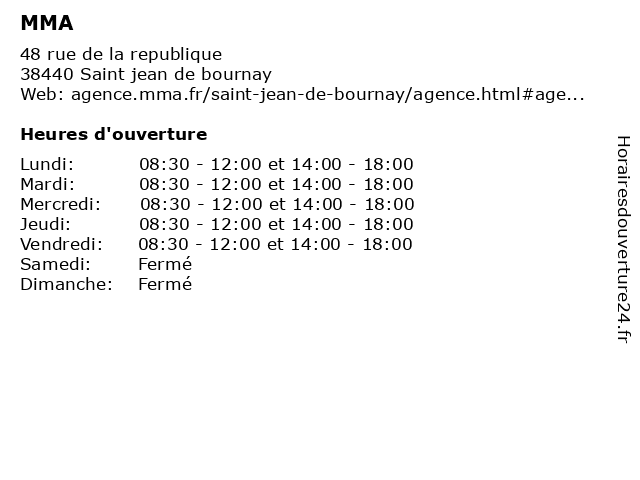 MMA

48 rue de la republique
38440 Saint jean de bournay
Web: agence.mma.fr/saint-jean-de-bournay/agence.html#age...

Heures d'ouverture

Lundi: 08:30 - 12:00 et 14:00 - 18:00
Mardi: 08:30 - 12:00 et 14:00 - 18:00
Mercredi: 08:30 - 12:00 et 14:00 - 18:00
Jeudi: 08:30 - 12:00 et 14:00 - 18:00
Vendredi: 08:30 - 12:00 et 14:00 - 18:00
Samedi: Fermé
Dimanche: Fermé

Horairesdouverture24.fr